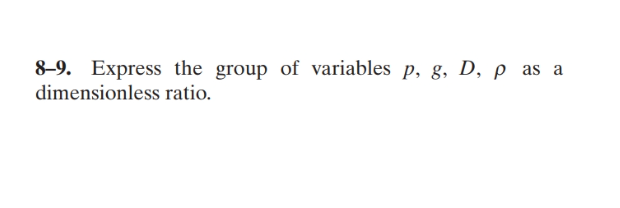 8–9. Express the group of variables $p$, $g$, $D$, $\rho$ as a dimensionless ratio.